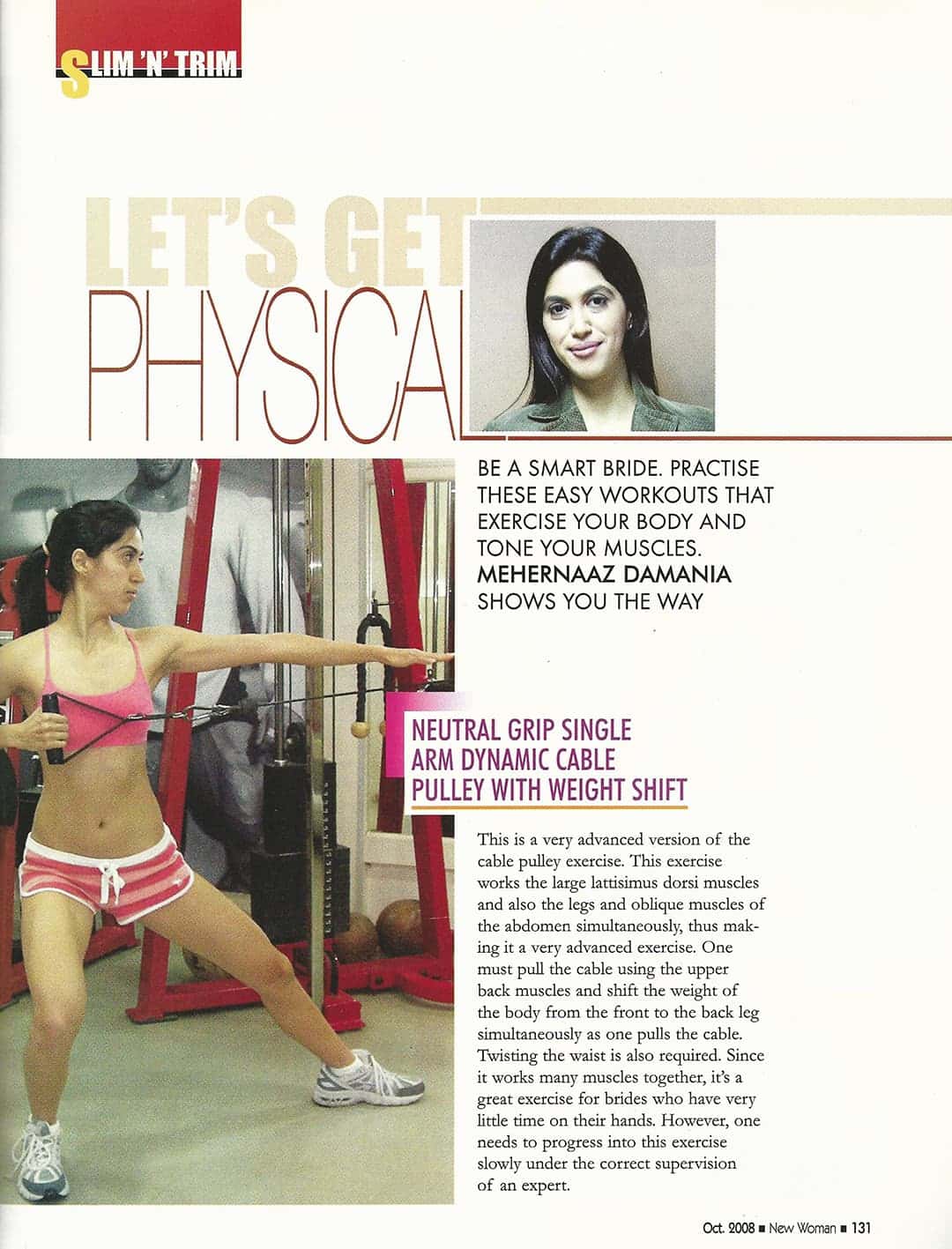 SLIM 'N' TRIM

LET'S GET PHYSICAL

BE A SMART BRIDE. PRACTISE THESE EASY WORKOUTS THAT EXERCISE YOUR BODY AND TONE YOUR MUSCLES. MEHERNAAZ DAMANIA SHOWS YOU THE WAY

NEUTRAL GRIP SINGLE ARM DYNAMIC CABLE PULLEY WITH WEIGHT SHIFT

This is a very advanced version of the cable pulley exercise. This exercise works the large lattisimus dorsi muscles and also the legs and oblique muscles of the abdomen simultaneously, thus making it a very advanced exercise. One must pull the cable using the upper back muscles and shift the weight of the body from the front to the back leg simultaneously as one pulls the cable. Twisting the waist is also required. Since it works many muscles together, it's a great exercise for brides who have very little time on their hands. However, one needs to progress into this exercise slowly under the correct supervision of an expert.

Oct. 2008 ■ New Woman ■ 131